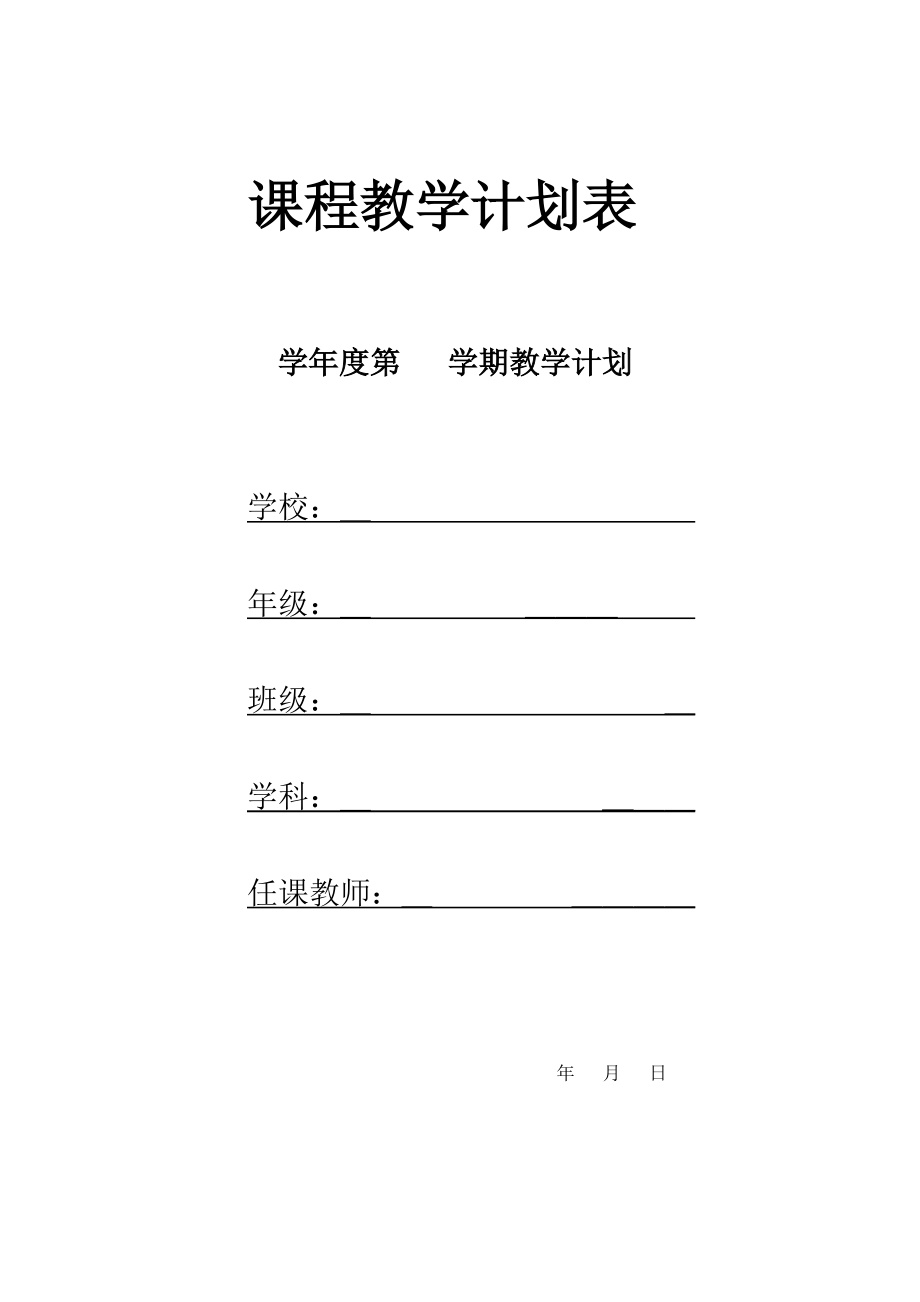 课程教学计划表

学年度第　　学期教学计划

学校：

年级：

班级：

学科：

任课教师：

年　月　日